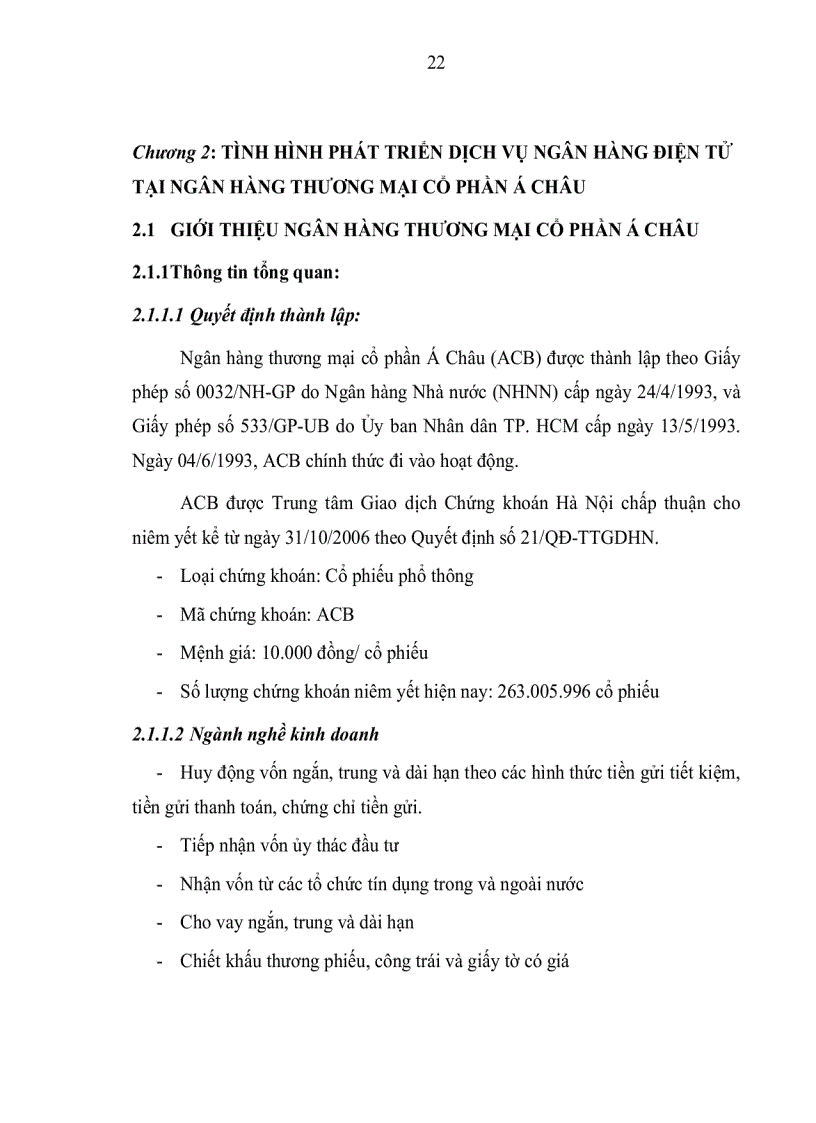 22

Chương 2: TÌNH HÌNH PHÁT TRIỂN DỊCH VỤ NGÂN HÀNG ĐIỆN TỬ TẠI NGÂN HÀNG THƯƠNG MẠI CỔ PHẦN Á CHÂU

2.1 GIỚI THIỆU NGÂN HÀNG THƯƠNG MẠI CỔ PHẦN Á CHÂU

2.1.1Thông tin tổng quan:

2.1.1.1 Quyết định thành lập:

Ngân hàng thương mại cổ phần Á Châu (ACB) được thành lập theo Giấy phép số 0032/NH-GP do Ngân hàng Nhà nước (NHNN) cấp ngày 24/4/1993, và Giấy phép số 533/GP-UB do Ủy ban Nhân dân TP. HCM cấp ngày 13/5/1993. Ngày 04/6/1993, ACB chính thức đi vào hoạt động.

ACB được Trung tâm Giao dịch Chứng khoán Hà Nội chấp thuận cho niêm yết kể từ ngày 31/10/2006 theo Quyết định số 21/QĐ-TTGDHN.

- Loại chứng khoán: Cổ phiếu phổ thông
- Mã chứng khoán: ACB
- Mệnh giá: 10.000 đồng/ cổ phiếu
- Số lượng chứng khoán niêm yết hiện nay: 263.005.996 cổ phiếu

2.1.1.2 Ngành nghề kinh doanh

- Huy động vốn ngắn, trung và dài hạn theo các hình thức tiền gửi tiết kiệm, tiền gửi thanh toán, chứng chỉ tiền gửi.
- Tiếp nhận vốn ủy thác đầu tư
- Nhận vốn từ các tổ chức tín dụng trong và ngoài nước
- Cho vay ngắn, trung và dài hạn
- Chiết khấu thương phiếu, công trái và giấy tờ có giá